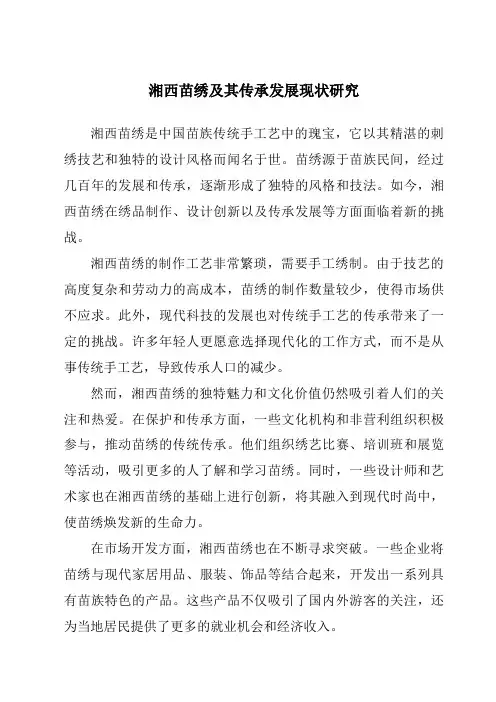 湘西苗绣及其传承发展现状研究

湘西苗绣是中国苗族传统手工艺中的瑰宝，它以其精湛的刺绣技艺和独特的设计风格而闻名于世。苗绣源于苗族民间，经过几百年的发展和传承，逐渐形成了独特的风格和技法。如今，湘西苗绣在绣品制作、设计创新以及传承发展等方面面临着新的挑战。

湘西苗绣的制作工艺非常繁琐，需要手工绣制。由于技艺的高度复杂和劳动力的高成本，苗绣的制作数量较少，使得市场供不应求。此外，现代科技的发展也对传统手工艺的传承带来了一定的挑战。许多年轻人更愿意选择现代化的工作方式，而不是从事传统手工艺，导致传承人口的减少。

然而，湘西苗绣的独特魅力和文化价值仍然吸引着人们的关注和热爱。在保护和传承方面，一些文化机构和非营利组织积极参与，推动苗绣的传统传承。他们组织绣艺比赛、培训班和展览等活动，吸引更多的人了解和学习苗绣。同时，一些设计师和艺术家也在湘西苗绣的基础上进行创新，将其融入到现代时尚中，使苗绣焕发新的生命力。

在市场开发方面，湘西苗绣也在不断寻求突破。一些企业将苗绣与现代家居用品、服装、饰品等结合起来，开发出一系列具有苗族特色的产品。这些产品不仅吸引了国内外游客的关注，还为当地居民提供了更多的就业机会和经济收入。